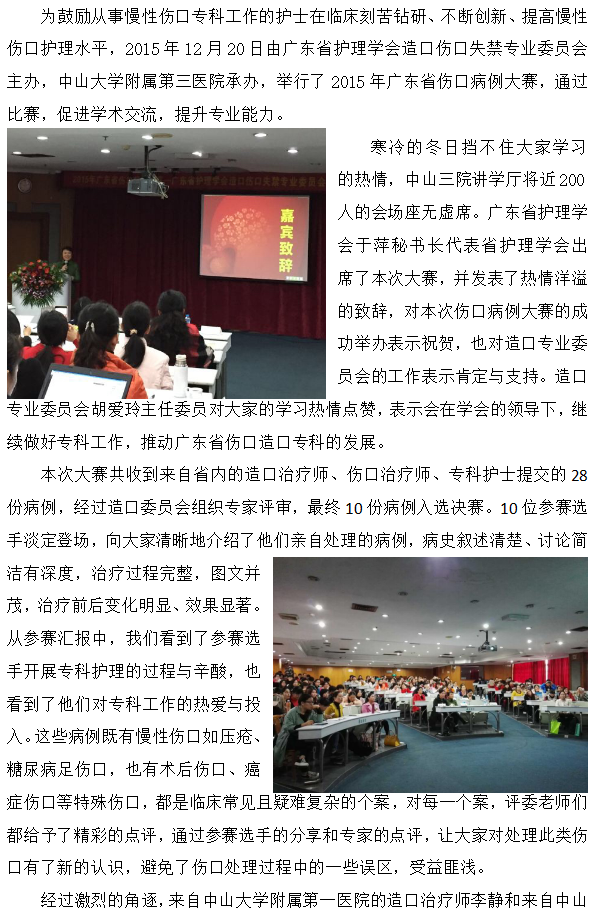 为鼓励从事慢性伤口专科工作的护士在临床刻苦钻研、不断创新、提高慢性伤口护理水平，2015 年 12 月 20 日由广东省护理学会造口伤口失禁专业委员会主办，中山大学附属第三医院承办，举行了 2015 年广东省伤口病例大赛，通过比赛，促进学术交流，提升专业能力。

嘉宾致辞

寒冷的冬日挡不住大家学习的热情，中山三院讲学厅将近 200 人的会场座无虚席。广东省护理学会于萍秘书长代表省护理学会出席了本次大赛，并发表了热情洋溢的致辞，对本次伤口病例大赛的成功举办表示祝贺，也对造口专业委员会的工作表示肯定与支持。造口专业委员会胡爱玲主任委员对大家的学习热情点赞，表示会在学会的领导下，继续做好专科工作，推动广东省伤口造口专科的发展。

本次大赛共收到来自省内的造口治疗师、伤口治疗师、专科护士提交的 28 份病例，经过造口委员会组织专家评审，最终 10 份病例入选决赛。10 位参赛选手淡定登场，向大家清晰地介绍了他们亲自处理的病例，病史叙述清楚、讨论简洁有深度，治疗过程完整，图文并茂，治疗前后变化明显、效果显著。从参赛汇报中，我们看到了参赛选手开展专科护理的过程与辛酸，也看到了他们对专科工作的热爱与投入。这些病例既有慢性伤口如压疮、糖尿病足伤口，也有术后伤口、癌症伤口等特殊伤口，都是临床常见且疑难复杂的个案，对每一个案，评委老师们都给予了精彩的点评，通过参赛选手的分享和专家的点评，让大家对处理此类伤口有了新的认识，避免了伤口处理过程中的一些误区，受益匪浅。

经过激烈的角逐，来自中山大学附属第一医院的造口治疗师李静和来自中山